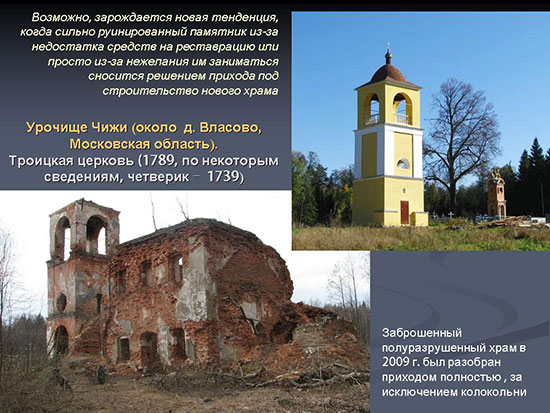 Возможно, зарождается новая тенденция, когда сильно руинированный памятник из-за недостатка средств на реставрацию или просто из-за нежелания им заниматься сносится решением прихода под строительство нового храма

Урочище Чижи (около д. Власово, Московская область).
Троицкая церковь (1789, по некоторым сведениям, четверик – 1739)

Заброшенный полуразрушенный храм в 2009 г. был разобран приходом полностью , за исключением колокольни